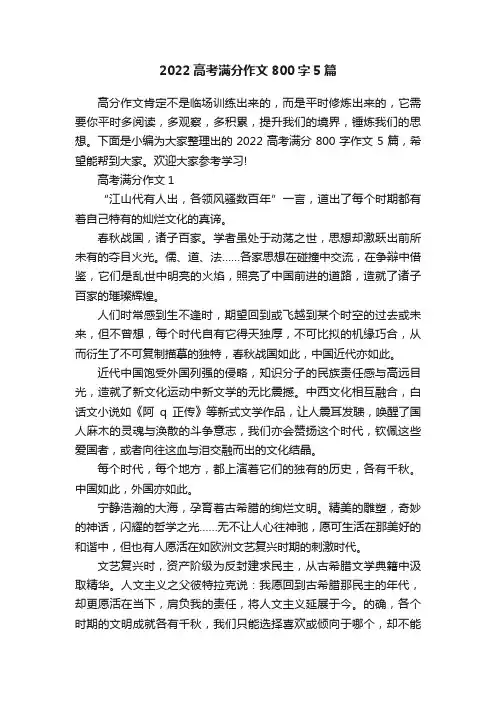 2022 高考满分作文 800 字 5 篇

高分作文肯定不是临场训练出来的，而是平时修炼出来的，它需要你平时多阅读，多观察，多积累，提升我们的境界，锤炼我们的思想。下面是小编为大家整理出的 2022 高考满分 800 字作文 5 篇，希望能帮到大家。欢迎大家参考学习!

高考满分作文 1

“江山代有人出，各领风骚数百年”一言，道出了每个时期都有着自己特有的灿烂文化的真谛。

春秋战国，诸子百家。学者虽处于动荡之世，思想却激跃出前所未有的夺目火光。儒、道、法……各家思想在碰撞中交流，在争辩中借鉴，它们是乱世中明亮的火焰，照亮了中国前进的道路，造就了诸子百家的璀璨辉煌。

人们时常感到生不逢时，期望回到或飞越到某个时空的过去或未来，但不曾想，每个时代自有它得天独厚，不可比拟的机缘巧合，从而衍生了不可复制描摹的独特，春秋战国如此，中国近代亦如此。

近代中国饱受外国列强的侵略，知识分子的民族责任感与高远目光，造就了新文化运动中新文学的无比震撼。中西文化相互融合，白话文小说如《阿 q 正传》等新式文学作品，让人震耳发聩，唤醒了国人麻木的灵魂与涣散的斗争意志，我们亦会赞扬这个时代，钦佩这些爱国者，或者向往这血与泪交融而出的文化结晶。

每个时代，每个地方，都上演着它们的独有的历史，各有千秋。中国如此，外国亦如此。

宁静浩瀚的大海，孕育着古希腊的绚烂文明。精美的雕塑，奇妙的神话，闪耀的哲学之光……无不让人心往神驰，愿可生活在那美好的和谐中，但也有人愿活在如欧洲文艺复兴时期的刺激时代。

文艺复兴时，资产阶级为反封建求民主，从古希腊文学典籍中汲取精华。人文主义之父彼特拉克说：我愿回到古希腊那民主的年代，却更愿活在当下，肩负我的责任，将人文主义延展于今。的确，各个时期的文明成就各有千秋，我们只能选择喜欢或倾向于哪个，却不能